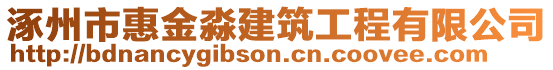 涿州市惠金淼建筑工程有限公司
http://bdnancygibson.cn.coovee.com